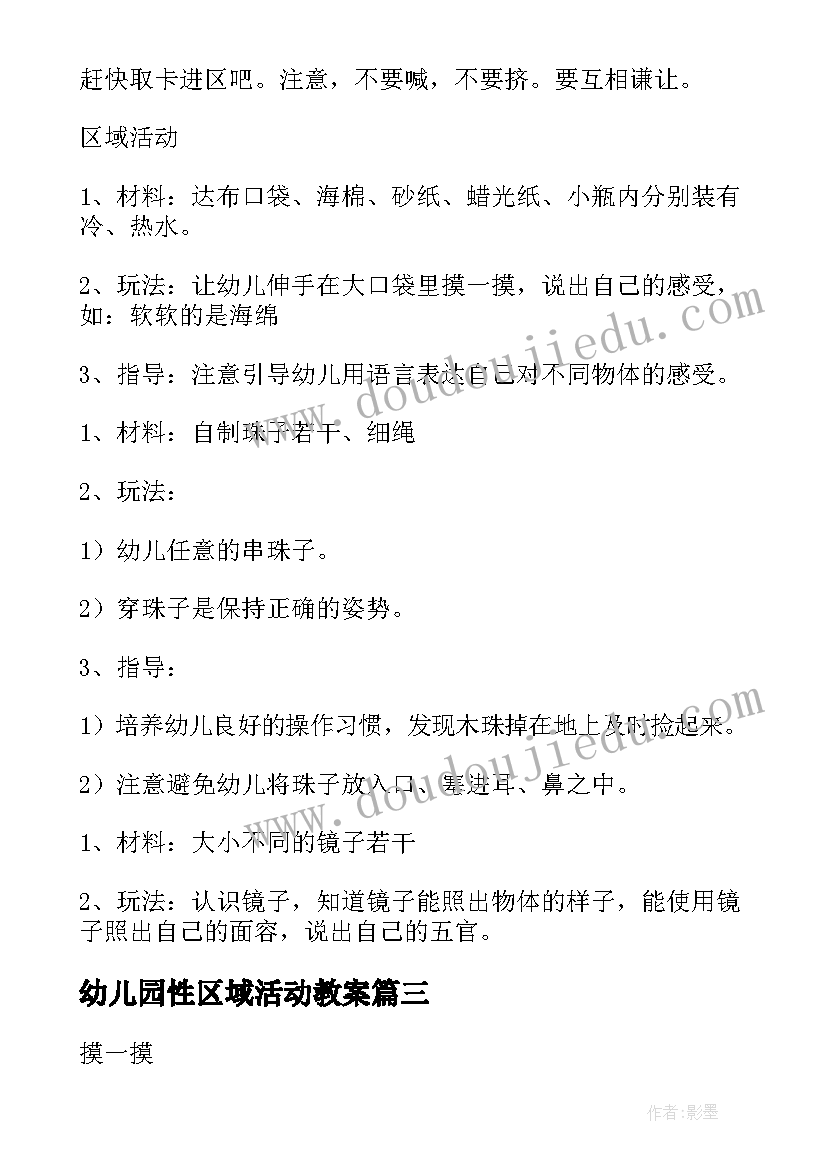 赶快取卡进区吧。注意，不要喊，不要挤。要互相谦让。

区域活动

1、材料：达布口袋、海棉、砂纸、蜡光纸、小瓶内分别装有冷、热水。

2、玩法：让幼儿伸手在大口袋里摸一摸，说出自己的感受，如：软软的是海绵

3、指导：注意引导幼儿用语言表达自己对不同物体的感受。

1、材料：自制珠子若干、细绳

2、玩法：

1）幼儿任意的串珠子。

2）穿珠子是保持正确的姿势。

3、指导：

1）培养幼儿良好的操作习惯，发现木珠掉在地上及时捡起来。

2）注意避免幼儿将珠子放入口、塞进耳、鼻之中。

1、材料：大小不同的镜子若干

2、玩法：认识镜子，知道镜子能照出物体的样子，能使用镜子照出自己的面容，说出自己的五官。

幼儿园性区域活动教案篇三

摸一摸

www.doudoujiedu.com

www.doudoujiedu.com

作者:影墨